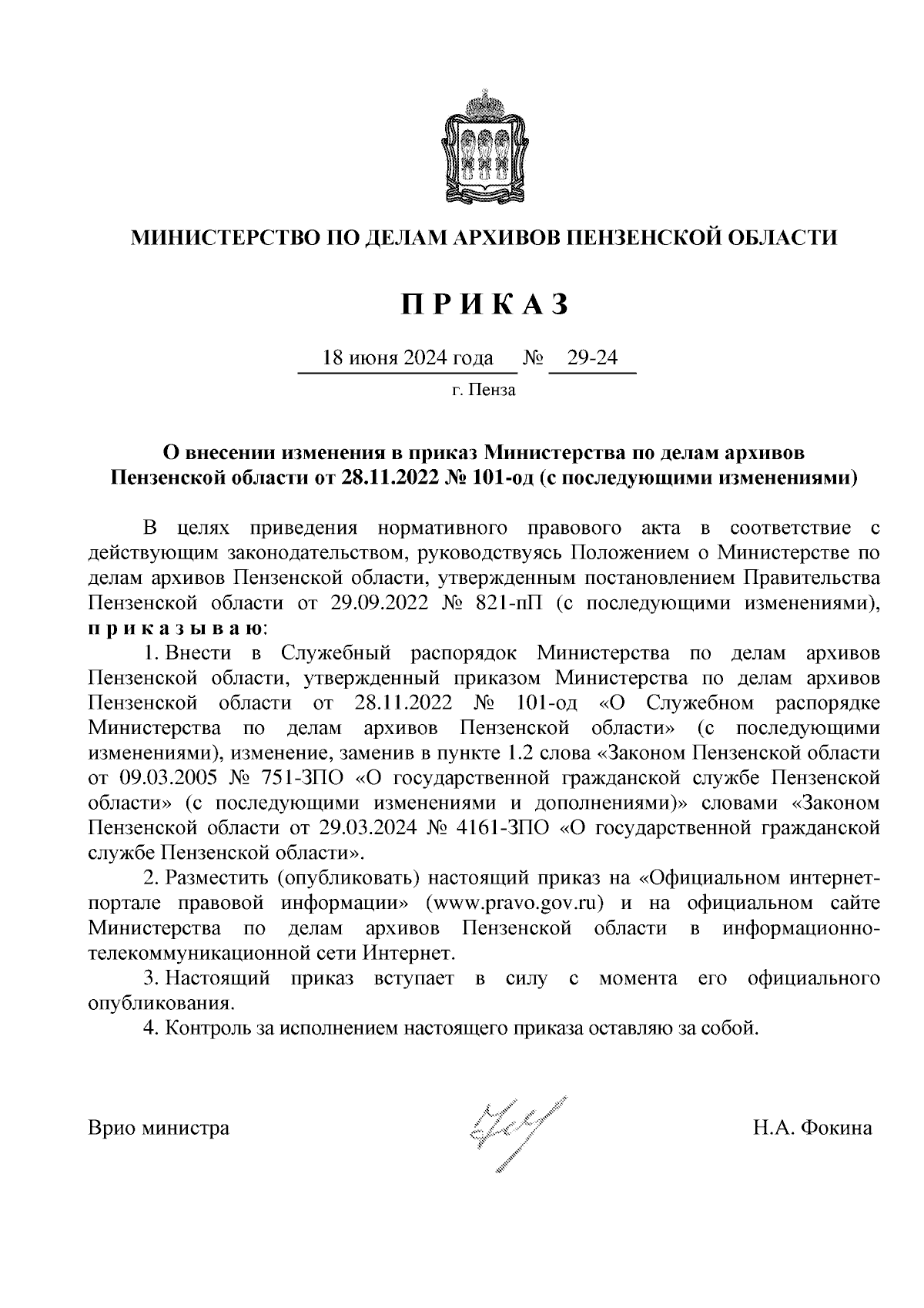 МИНИСТЕРСТВО ПО ДЕЛАМ АРХИВОВ ПЕНЗЕНСКОЙ ОБЛАСТИ

П Р И К А З

18 июня 2024 года № 29-24

г. Пенза

О внесении изменения в приказ Министерства по делам архивов Пензенской области от 28.11.2022 № 101-од (с последующими изменениями)

В целях приведения нормативного правового акта в соответствие с действующим законодательством, руководствуясь Положением о Министерстве по делам архивов Пензенской области, утвержденным постановлением Правительства Пензенской области от 29.09.2022 № 821-пП (с последующими изменениями), п р и к а з ы в а ю:

1. Внести в Служебный распорядок Министерства по делам архивов Пензенской области, утвержденный приказом Министерства по делам архивов Пензенской области от 28.11.2022 № 101-од «О Служебном распорядке Министерства по делам архивов Пензенской области» (с последующими изменениями), изменение, заменив в пункте 1.2 слова «Законом Пензенской области от 09.03.2005 № 751-ЗПО «О государственной гражданской службе Пензенской области» (с последующими изменениями и дополнениями)» словами «Законом Пензенской области от 29.03.2024 № 4161-ЗПО «О государственной гражданской службе Пензенской области».

2. Разместить (опубликовать) настоящий приказ на «Официальном интернет-портале правовой информации» (www.pravo.gov.ru) и на официальном сайте Министерства по делам архивов Пензенской области в информационно-телекоммуникационной сети Интернет.

3. Настоящий приказ вступает в силу с момента его официального опубликования.

4. Контроль за исполнением настоящего приказа оставляю за собой.

Врио министра Н.А. Фокина